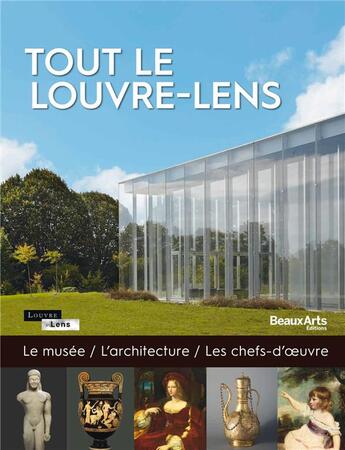 TOUT LE LOUVRE-LENS

LOUVRE
Lens

BeauxArts
Éditions

Le musée / L'architecture / Les chefs-d'œuvre